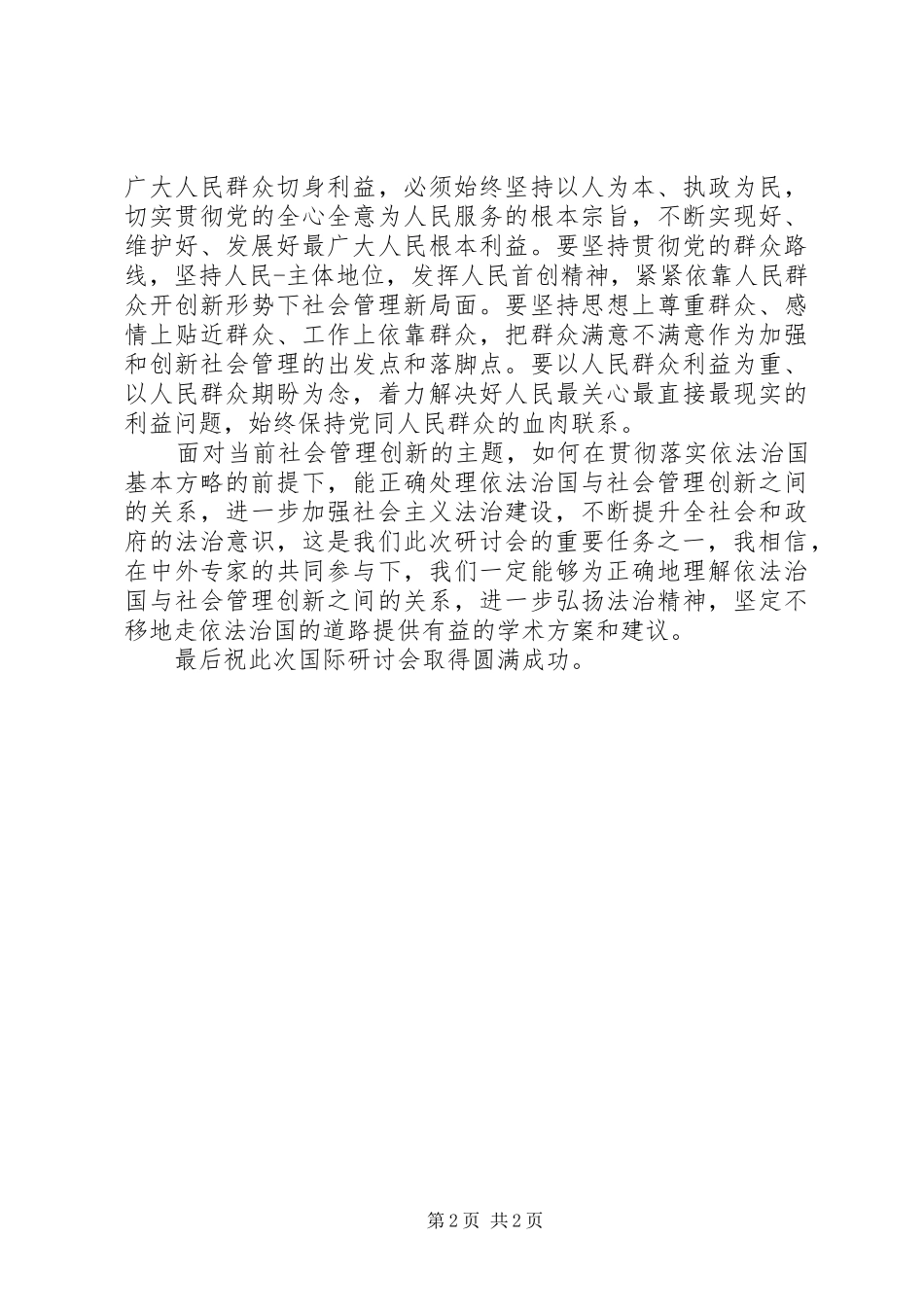 广大人民群众切身利益，必须始终坚持以人为本、执政为民，切实贯彻党的全心全意为人民服务的根本宗旨，不断实现好、维护好、发展好最广大人民根本利益。要坚持贯彻党的群众路线，坚持人民-主体地位，发挥人民首创精神，紧紧依靠人民群众开创新形势下社会管理新局面。要坚持思想上尊重群众、感情上贴近群众、工作上依靠群众，把群众满意不满意作为加强和创新社会管理的出发点和落脚点。要以人民群众利益为重、以人民群众期盼为念，着力解决好人民最关心最直接最现实的利益问题，始终保持党同人民群众的血肉联系。

面对当前社会管理创新的主题，如何在贯彻落实依法治国基本方略的前提下，能正确处理依法治国与社会管理创新之间的关系，进一步加强社会主义法治建设，不断提升全社会和政府的法治意识，这是我们此次研讨会的重要任务之一，我相信，在中外专家的共同参与下，我们一定能够为正确地理解依法治国与社会管理创新之间的关系，进一步弘扬法治精神，坚定不移地走依法治国的道路提供有益的学术方案和建议。

最后祝此次国际研讨会取得圆满成功。

第2页 共2页